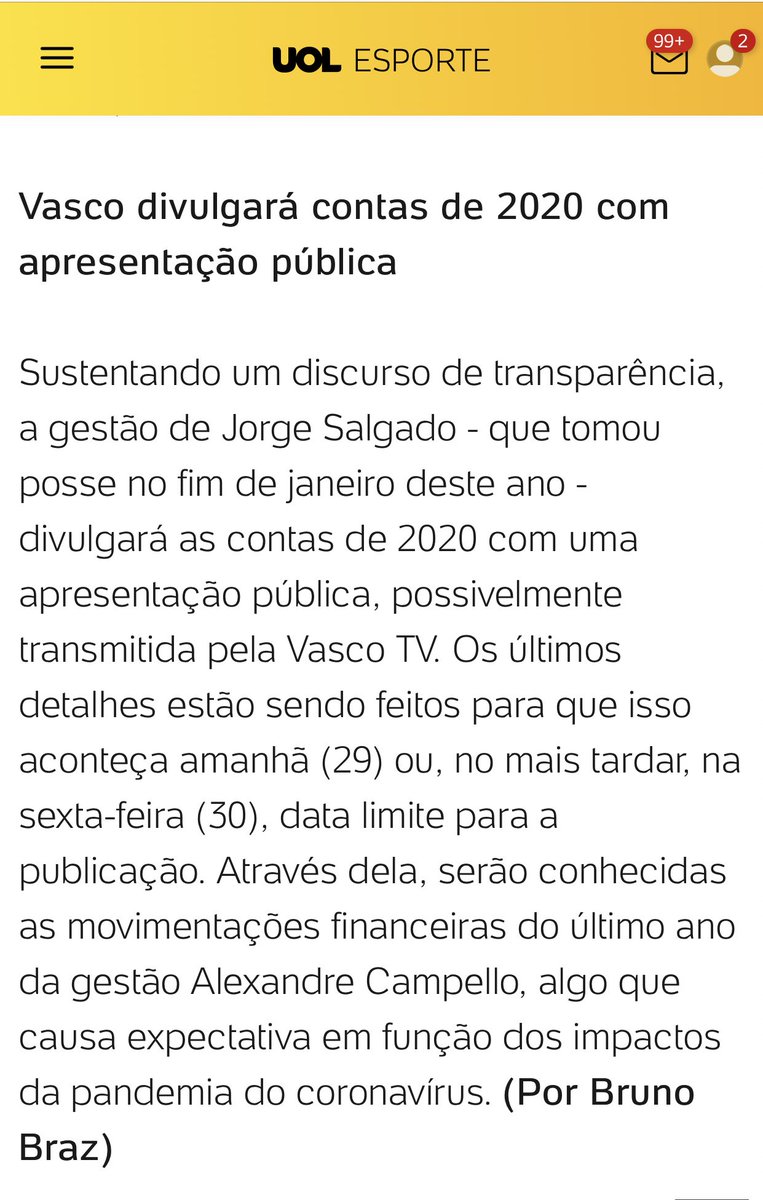 UOL ESPORTE

99+

2

Vasco divulgará contas de 2020 com apresentação pública

Sustentando um discurso de transparência, a gestão de Jorge Salgado - que tomou posse no fim de janeiro deste ano - divulgará as contas de 2020 com uma apresentação pública, possivelmente transmitida pela Vasco TV. Os últimos detalhes estão sendo feitos para que isso aconteça amanhã (29) ou, no mais tardar, na sexta-feira (30), data limite para a publicação. Através dela, serão conhecidas as movimentações financeiras do último ano da gestão Alexandre Campello, algo que causa expectativa em função dos impactos da pandemia do coronavírus. (Por Bruno Braz)